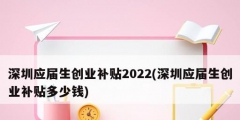 深圳应届生创业补贴2022(深圳应届生创业补贴多少钱)